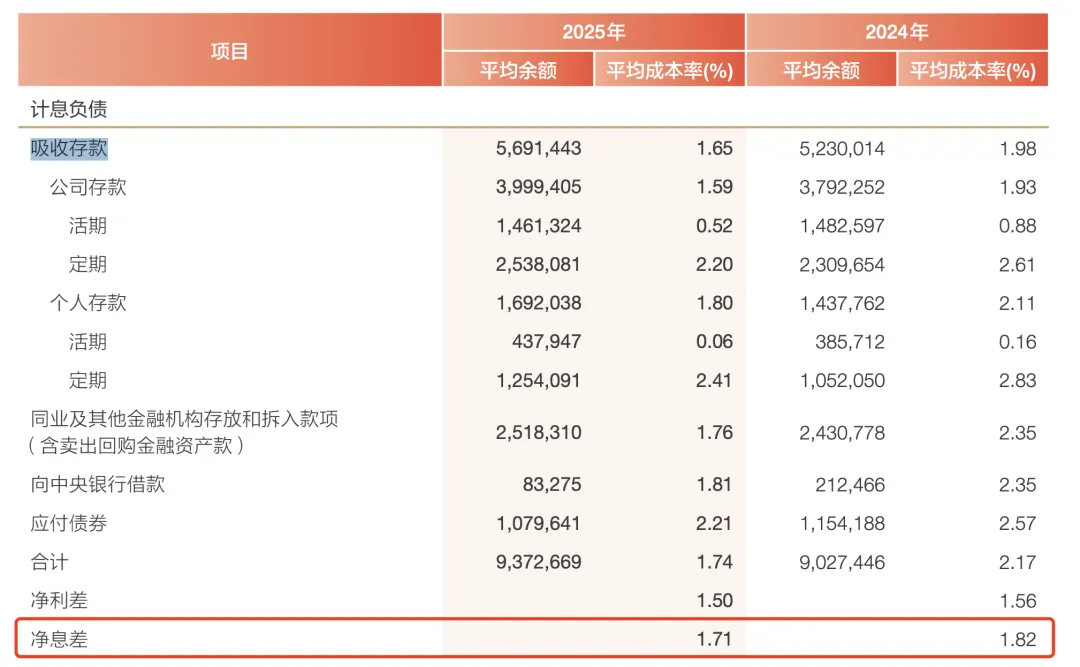 | 项目 | 2025年 平均余额 | 2025年 平均成本率(%) | 2024年 平均余额 | 2024年 平均成本率(%) |
|---|---|---|---|---|
| 计息负债 | | | | |
| 吸收存款 | 5,691,443 | 1.65 | 5,230,014 | 1.98 |
| 公司存款 | 3,999,405 | 1.59 | 3,792,252 | 1.93 |
| 活期 | 1,461,324 | 0.52 | 1,482,597 | 0.88 |
| 定期 | 2,538,081 | 2.20 | 2,309,654 | 2.61 |
| 个人存款 | 1,692,038 | 1.80 | 1,437,762 | 2.11 |
| 活期 | 437,947 | 0.06 | 385,712 | 0.16 |
| 定期 | 1,254,091 | 2.41 | 1,052,050 | 2.83 |
| 同业及其他金融机构存放和拆入款项（含卖出回购金融资产款） | 2,518,310 | 1.76 | 2,430,778 | 2.35 |
| 向中央银行借款 | 83,275 | 1.81 | 212,466 | 2.35 |
| 应付债券 | 1,079,641 | 2.21 | 1,154,188 | 2.57 |
| 合计 | 9,372,669 | 1.74 | 9,027,446 | 2.17 |
| 净利差 | | 1.50 | | 1.56 |
| 净息差 | | 1.71 | | 1.82 |